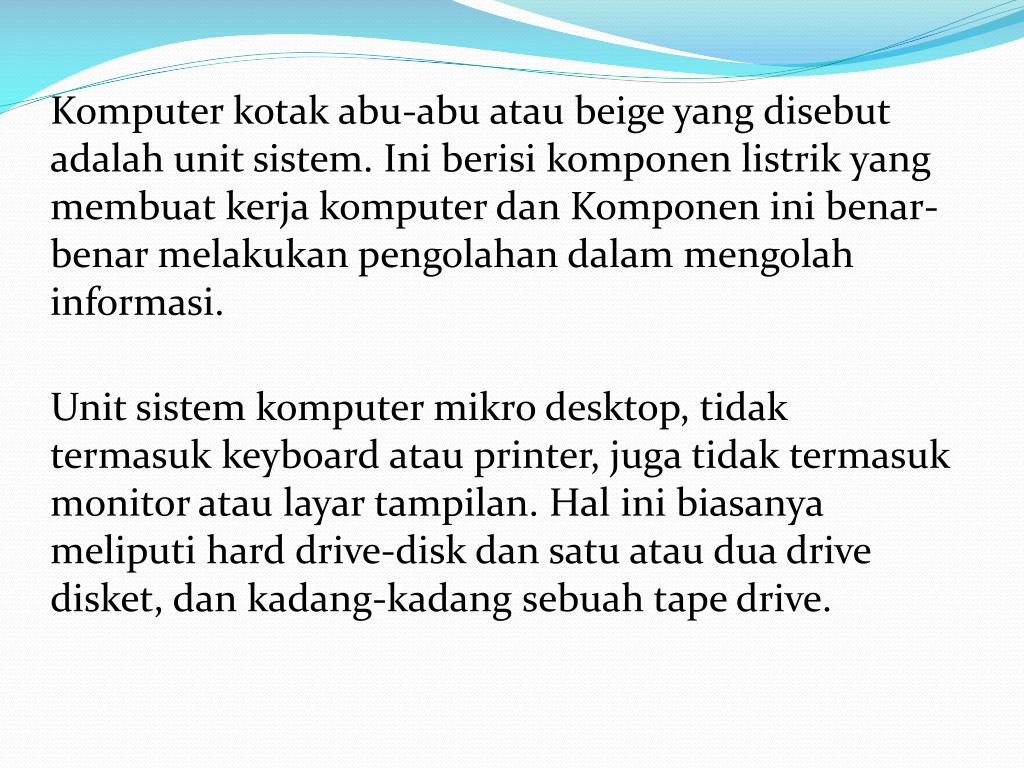 Komputer kotak abu-abu atau beige yang disebut adalah unit sistem. Ini berisi komponen listrik yang membuat kerja komputer dan Komponen ini benar-benar melakukan pengolahan dalam mengolah informasi.

Unit sistem komputer mikro desktop, tidak termasuk keyboard atau printer, juga tidak termasuk monitor atau layar tampilan. Hal ini biasanya meliputi hard drive-disk dan satu atau dua drive disket, dan kadang-kadang sebuah tape drive.